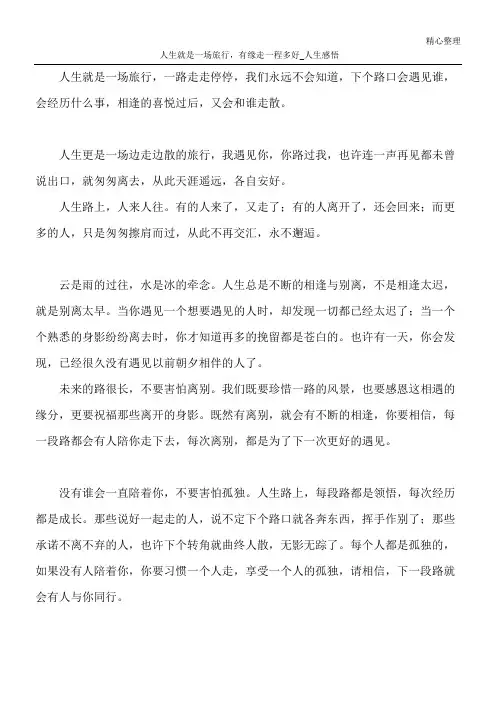 精心整理

人生就是一场旅行，有缘走一程多好_人生感悟

人生就是一场旅行，一路走走停停，我们永远不会知道，下个路口会遇见谁，会经历什么事，相逢的喜悦过后，又会和谁走散。

人生更是一场边走边散的旅行，我遇见你，你路过我，也许连一声再见都未曾说出口，就匆匆离去，从此天涯遥远，各自安好。

人生路上，人来人往。有的人来了，又走了；有的人离开了，还会回来；而更多的人，只是匆匆擦肩而过，从此不再交汇，永不邂逅。

云是雨的过往，水是冰的牵念。人生总是不断的相逢与别离，不是相逢太迟，就是别离太早。当你遇见一个想要遇见的人时，却发现一切都已经太迟了；当一个个熟悉的身影纷纷离去时，你才知道再多的挽留都是苍白的。也许有一天，你会发现，已经很久没有遇见以前朝夕相伴的人了。

未来的路很长，不要害怕离别。我们既要珍惜一路的风景，也要感恩这相遇的缘分，更要祝福那些离开的身影。既然有离别，就会有不断的相逢，你要相信，每一段路都会有人陪你走下去，每次离别，都是为了下一次更好的遇见。

没有谁会一直陪着你，不要害怕孤独。人生路上，每段路都是领悟，每次经历都是成长。那些说好一起走的人，说不定下个路口就各奔东西，挥手作别了；那些承诺不离不弃的人，也许下个转角就曲终人散，无影无踪了。每个人都是孤独的，如果没有人陪着你，你要习惯一个人走，享受一个人的孤独，请相信，下一段路就会有人与你同行。